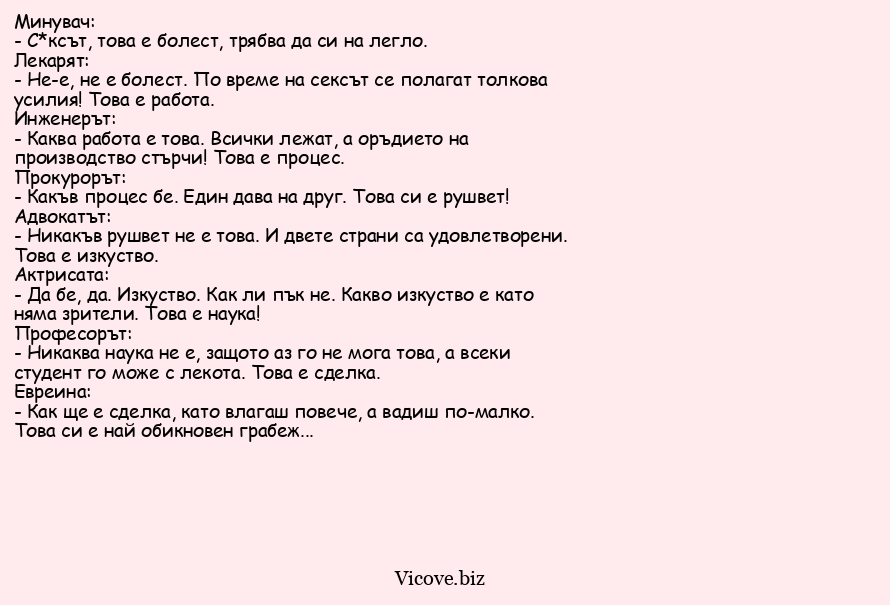 Минувач:
- С*ксът, това е болест, трябва да си на легло.
Лекарят:
- Не-е, не е болест. По време на сексът се полагат толкова усилия! Това е работа.
Инженерът:
- Каква работа е това. Всички лежат, а оръдието на производство стърчи! Това е процес.
Прокурорът:
- Какъв процес бе. Един дава на друг. Това си е рушвет!
Адвокатът:
- Никакъв рушвет не е това. И двете страни са удовлетворени. Това е изкуство.
Актрисата:
- Да бе, да. Изкуство. Как ли пък не. Какво изкуство е като няма зрители. Това е наука!
Професорът:
- Никаква наука не е, защото аз го не мога това, а всеки студент го може с лекота. Това е сделка.
Евреина:
- Как ще е сделка, като влагаш повече, а вадиш по-малко. Това си е най обикновен грабеж...

Vicove.biz